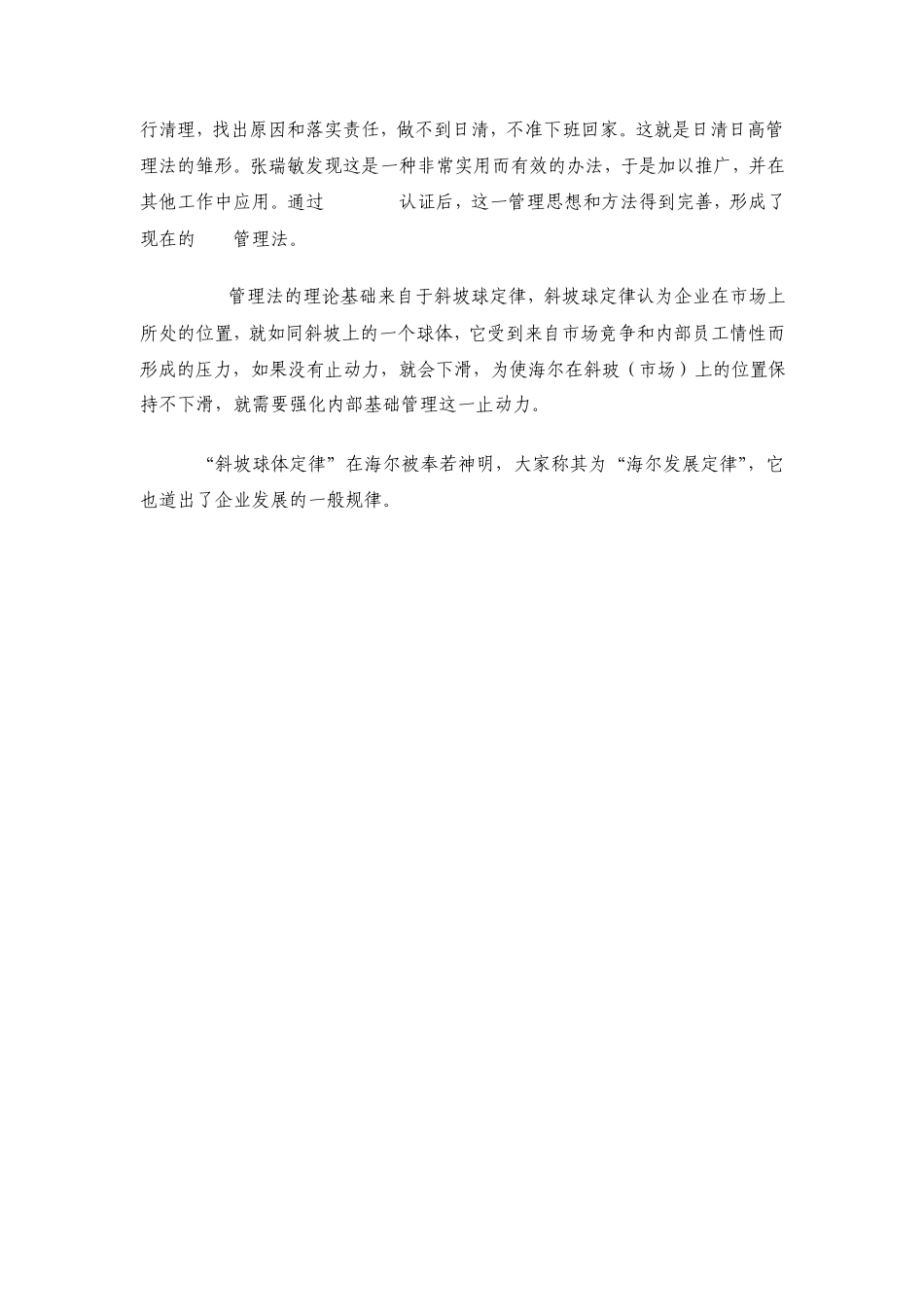 行清理，找出原因和落实责任，做不到日清，不准下班回家。这就是日清日高管理法的雏形。张瑞敏发现这是一种非常实用而有效的办法，于是加以推广，并在其他工作中应用。通过　　　　认证后，这一管理思想和方法得到完善，形成了现在的　　管理法。

管理法的理论基础来自于斜坡球定律，斜坡球定律认为企业在市场上所处的位置，就如同斜坡上的一个球体，它受到来自市场竞争和内部员工惰性而形成的压力，如果没有止动力，就会下滑，为使海尔在斜玻（市场）上的位置保持不下滑，就需要强化内部基础管理这一止动力。

“斜坡球体定律”在海尔被奉若神明，大家称其为“海尔发展定律”，它也道出了企业发展的一般规律。